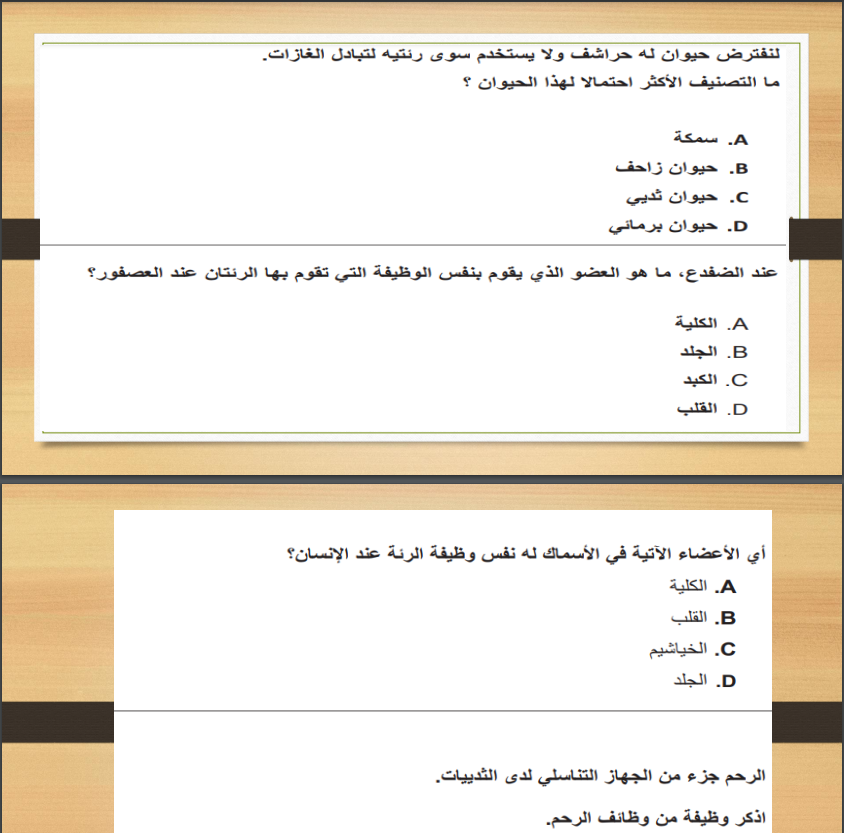 لنفترض حيوان له حراشف ولا يستخدم سوى رئتيه لتبادل الغازات.
ما التصنيف الأكثر احتمالا لهذا الحيوان ؟

A. سمكة
B. حيوان زاحف
C. حيوان ثديي
D. حيوان برمائي

عند الضفدع، ما هو العضو الذي يقوم بنفس الوظيفة التي تقوم بها الرئتان عند العصفور؟

A. الكلية
B. الجلد
C. الكبد
D. القلب

أي الأعضاء الآتية في الأسماك له نفس وظيفة الرئة عند الإنسان؟
A. الكلية
B. القلب
C. الخياشيم
D. الجلد

الرحم جزء من الجهاز التناسلي لدى الثدييات.

اذكر وظيفة من وظائف الرحم.